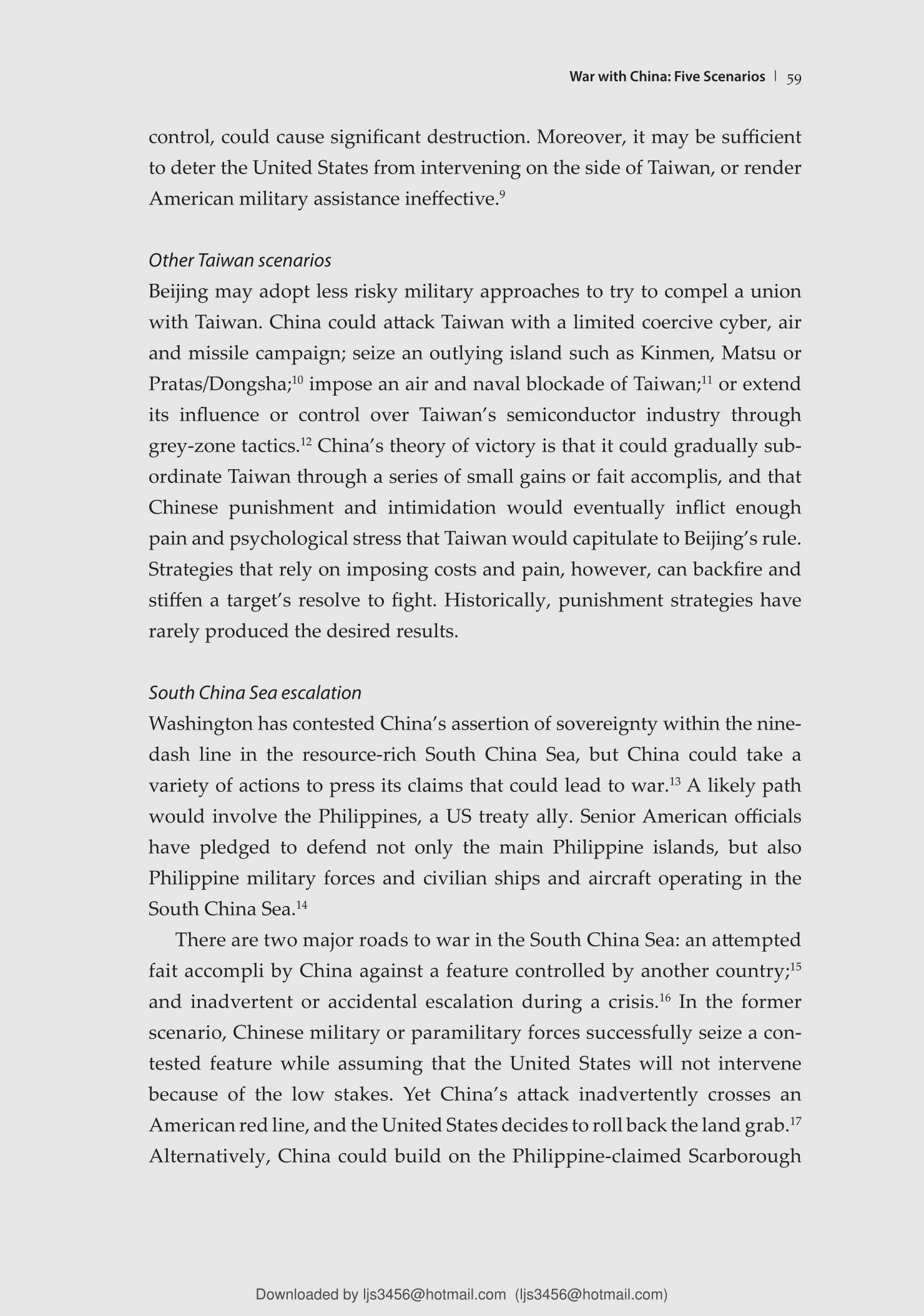 War with China: Five Scenarios | 59

control, could cause significant destruction. Moreover, it may be sufficient to deter the United States from intervening on the side of Taiwan, or render American military assistance ineffective.$^{9}$

Other Taiwan scenarios
Beijing may adopt less risky military approaches to try to compel a union with Taiwan. China could attack Taiwan with a limited coercive cyber, air and missile campaign; seize an outlying island such as Kinmen, Matsu or Pratas/Dongsha;$^{10}$ impose an air and naval blockade of Taiwan;$^{11}$ or extend its influence or control over Taiwan's semiconductor industry through grey-zone tactics.$^{12}$ China's theory of victory is that it could gradually subordinate Taiwan through a series of small gains or fait accomplis, and that Chinese punishment and intimidation would eventually inflict enough pain and psychological stress that Taiwan would capitulate to Beijing's rule. Strategies that rely on imposing costs and pain, however, can backfire and stiffen a target's resolve to fight. Historically, punishment strategies have rarely produced the desired results.

South China Sea escalation
Washington has contested China's assertion of sovereignty within the nine-dash line in the resource-rich South China Sea, but China could take a variety of actions to press its claims that could lead to war.$^{13}$ A likely path would involve the Philippines, a US treaty ally. Senior American officials have pledged to defend not only the main Philippine islands, but also Philippine military forces and civilian ships and aircraft operating in the South China Sea.$^{14}$

There are two major roads to war in the South China Sea: an attempted fait accompli by China against a feature controlled by another country;$^{15}$ and inadvertent or accidental escalation during a crisis.$^{16}$ In the former scenario, Chinese military or paramilitary forces successfully seize a contested feature while assuming that the United States will not intervene because of the low stakes. Yet China's attack inadvertently crosses an American red line, and the United States decides to roll back the land grab.$^{17}$ Alternatively, China could build on the Philippine-claimed Scarborough

Downloaded by ljs3456@hotmail.com (ljs3456@hotmail.com)